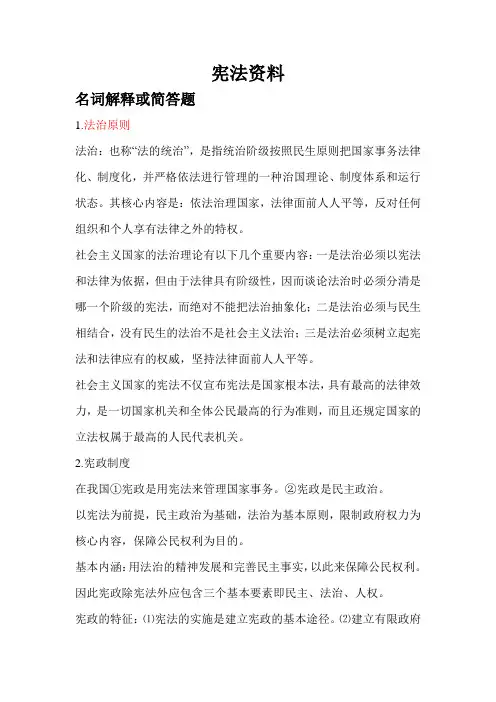 宪法资料

名词解释或简答题

1.法治原则

法治：也称“法的统治”，是指统治阶级按照民生原则把国家事务法律化、制度化，并严格依法进行管理的一种治国理论、制度体系和运行状态。其核心内容是：依法治理国家，法律面前人人平等，反对任何组织和个人享有法律之外的特权。

社会主义国家的法治理论有以下几个重要内容：一是法治必须以宪法和法律为依据，但由于法律具有阶级性，因而谈论法治时必须分清是哪一个阶级的宪法，而绝对不能把法治抽象化；二是法治必须与民生相结合，没有民生的法治不是社会主义法治；三是法治必须树立起宪法和法律应有的权威，坚持法律面前人人平等。

社会主义国家的宪法不仅宣布宪法是国家根本法，具有最高的法律效力，是一切国家机关和全体公民最高的行为准则，而且还规定国家的立法权属于最高的人民代表机关。

2.宪政制度

在我国①宪政是用宪法来管理国家事务。②宪政是民主政治。

以宪法为前提，民主政治为基础，法治为基本原则，限制政府权力为核心内容，保障公民权利为目的。

基本内涵：用法治的精神发展和完善民主事实，以此来保障公民权利。因此宪政除宪法外应包含三个基本要素即民主、法治、人权。

宪政的特征：⑴宪法的实施是建立宪政的基本途径。⑵建立有限政府